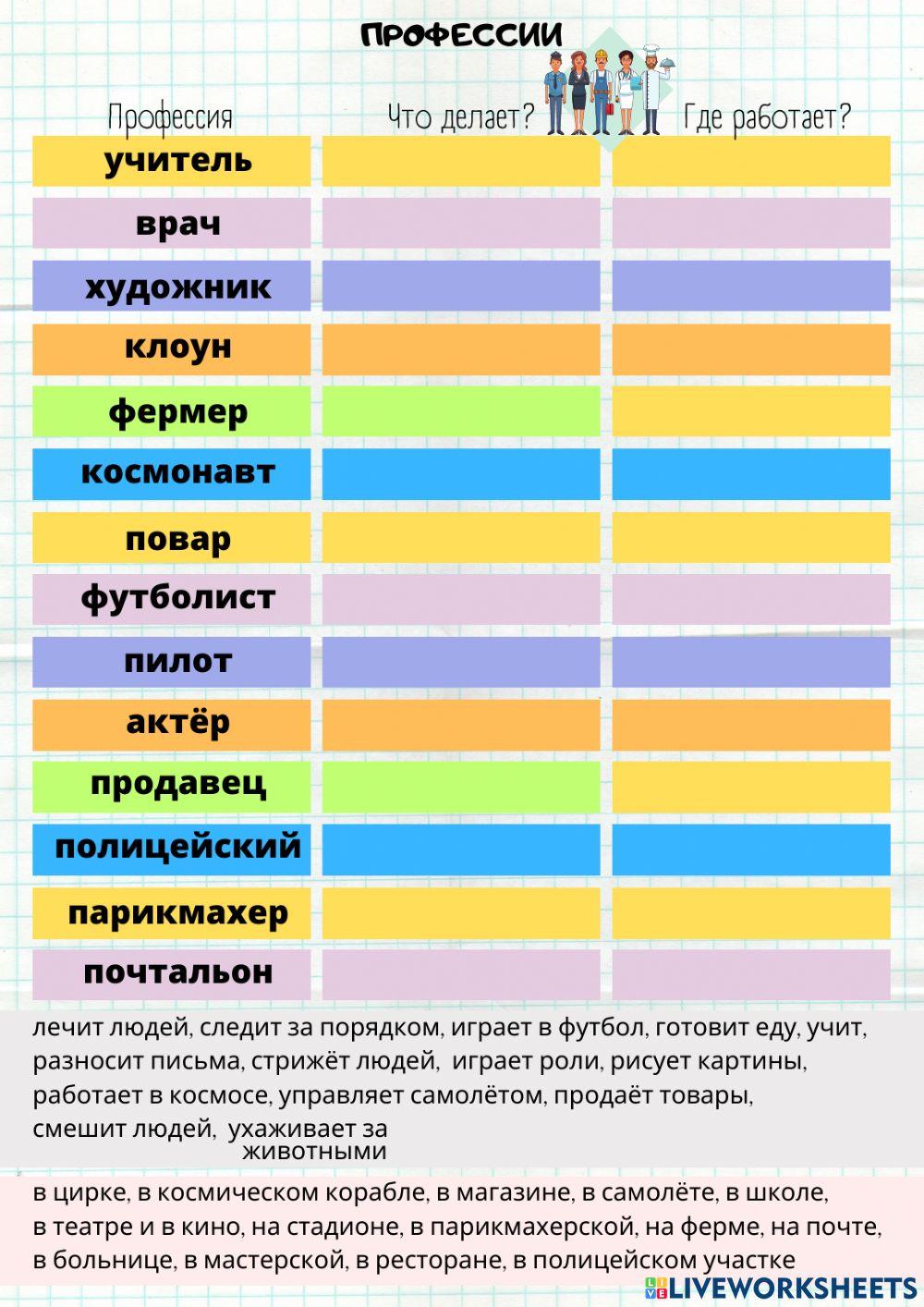 ПРОФЕССИИ

| Профессия | Что делает? | Где работает? |
|---|---|---|
| учитель | | |
| врач | | |
| художник | | |
| клоун | | |
| фермер | | |
| космонавт | | |
| повар | | |
| футболист | | |
| пилот | | |
| актёр | | |
| продавец | | |
| полицейский | | |
| парикмахер | | |
| почтальон | | |

лечит людей, следит за порядком, играет в футбол, готовит еду, учит, разносит письма, стрижёт людей, играет роли, рисует картины, работает в космосе, управляет самолётом, продаёт товары, смешит людей, ухаживает за животными

в цирке, в космическом корабле, в магазине, в самолёте, в школе, в театре и в кино, на стадионе, в парикмахерской, на ферме, на почте, в больнице, в мастерской, в ресторане, в полицейском участке

LIVEWORKSHEETS